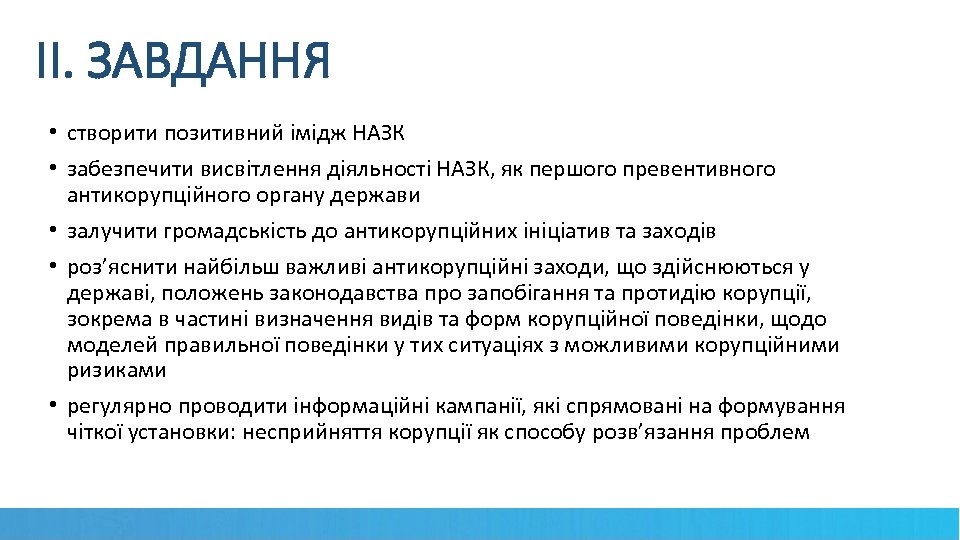 II. ЗАВДАННЯ

• створити позитивний імідж НАЗК

• забезпечити висвітлення діяльності НАЗК, як першого превентивного антикорупційного органу держави

• залучити громадськість до антикорупційних ініціатив та заходів

• роз'яснити найбільш важливі антикорупційні заходи, що здійснюються у державі, положень законодавства про запобігання та протидію корупції, зокрема в частині визначення видів та форм корупційної поведінки, щодо моделей правильної поведінки у тих ситуаціях з можливими корупційними ризиками

• регулярно проводити інформаційні кампанії, які спрямовані на формування чіткої установки: несприйняття корупції як способу розв'язання проблем